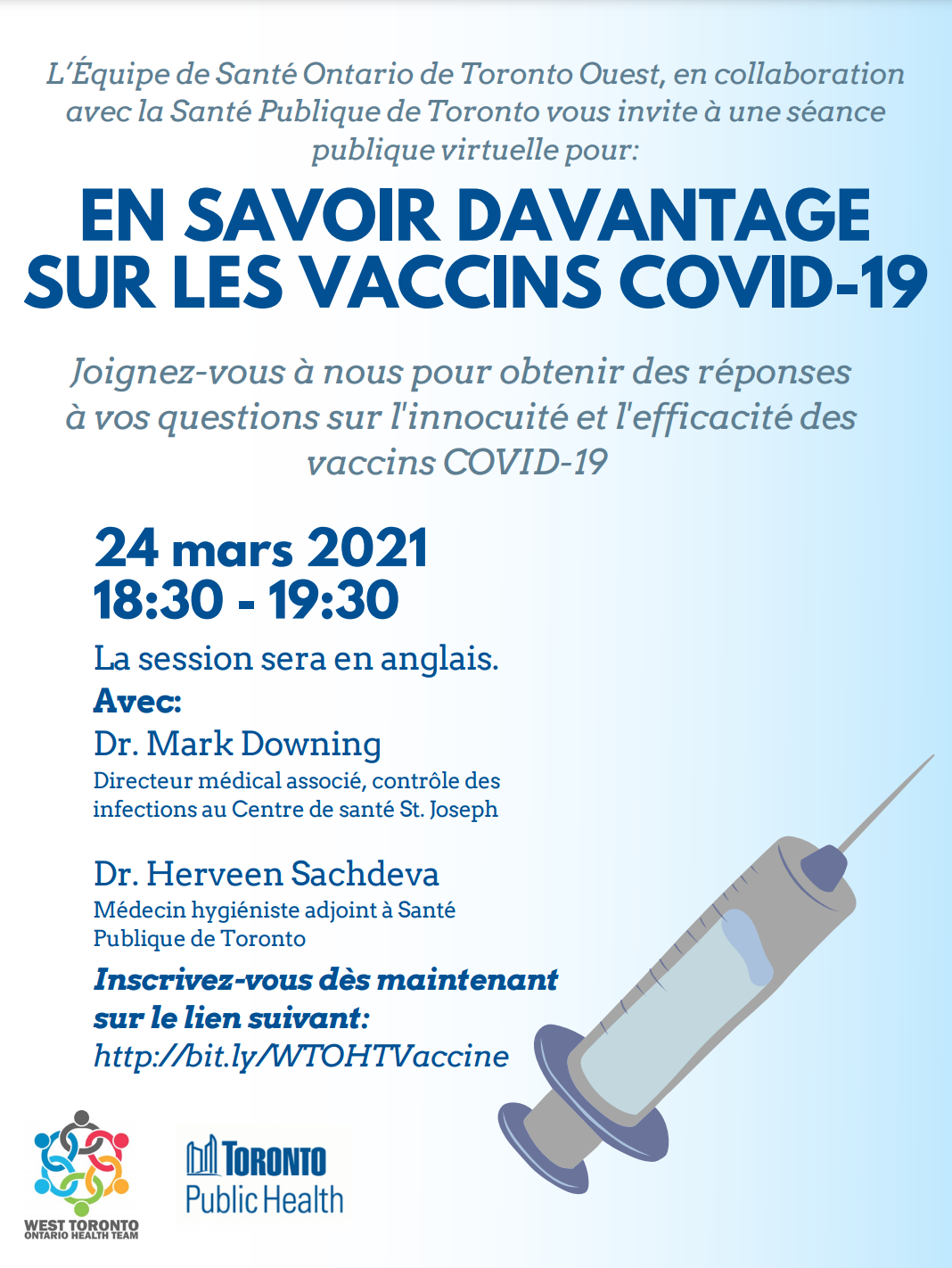 L'Équipe de Santé Ontario de Toronto Ouest, en collaboration avec la Santé Publique de Toronto vous invite à une séance publique virtuelle pour:

EN SAVOIR DAVANTAGE SUR LES VACCINS COVID-19

Joignez-vous à nous pour obtenir des réponses à vos questions sur l'innocuité et l'efficacité des vaccins COVID-19

24 mars 2021
18:30 - 19:30

La session sera en anglais.

Avec:

Dr. Mark Downing
Directeur médical associé, contrôle des infections au Centre de santé St. Joseph

Dr. Herveen Sachdeva
Médecin hygiéniste adjoint à Santé Publique de Toronto

Inscrivez-vous dès maintenant sur le lien suivant:
http://bit.ly/WTOHTVaccine

WEST TORONTO
ONTARIO HEALTH TEAM

TORONTO
Public Health